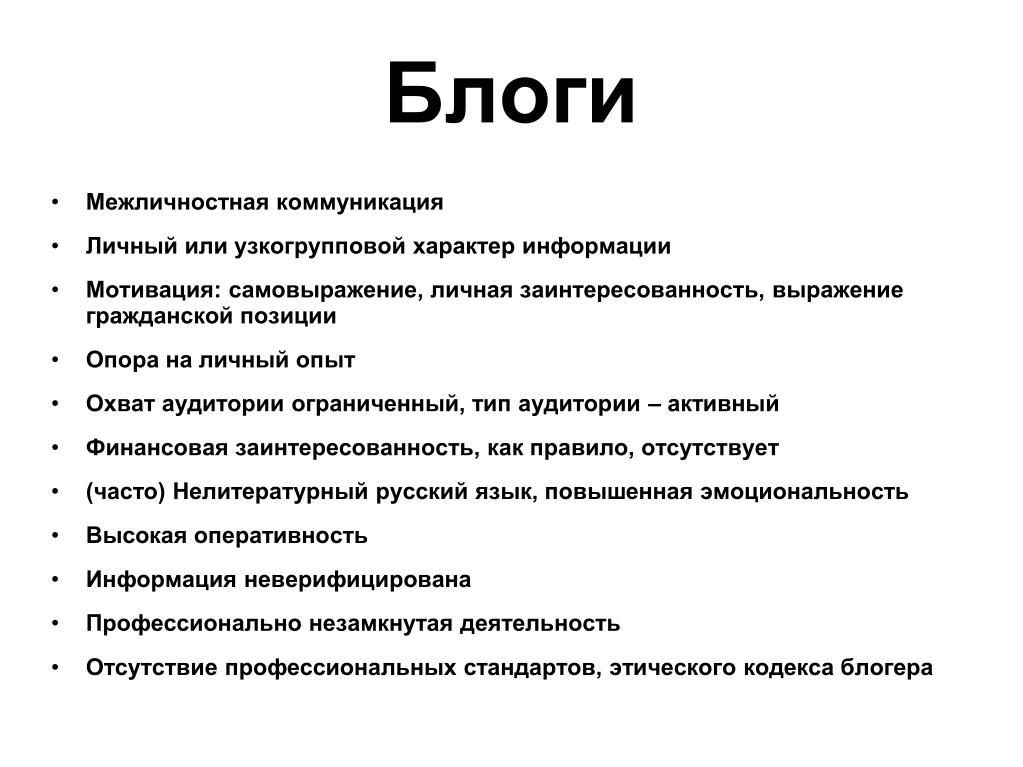 Блоги

• Межличностная коммуникация
• Личный или узкогрупповой характер информации
• Мотивация: самовыражение, личная заинтересованность, выражение гражданской позиции
• Опора на личный опыт
• Охват аудитории ограниченный, тип аудитории – активный
• Финансовая заинтересованность, как правило, отсутствует
• (часто) Нелитературный русский язык, повышенная эмоциональность
• Высокая оперативность
• Информация неверифицирована
• Профессионально незамкнутая деятельность
• Отсутствие профессиональных стандартов, этического кодекса блогера